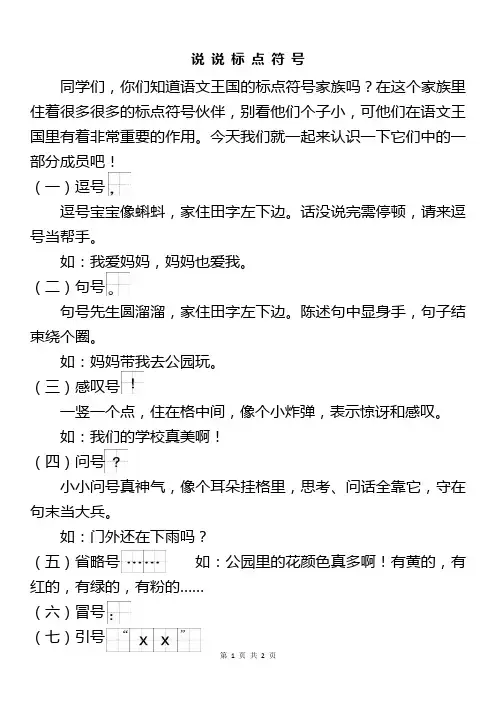 说说标点符号

同学们，你们知道语文王国的标点符号家族吗？在这个家族里住着很多很多的标点符号伙伴，别看他们个子小，可他们在语文王国里有着非常重要的作用。今天我们就一起来认识一下它们中的一部分成员吧！

（一）逗号 ，

逗号宝宝像蝌蚪，家住田字左下边。话没说完需停顿，请来逗号当帮手。

如：我爱妈妈，妈妈也爱我。

（二）句号 。

句号先生圆溜溜，家住田字左下边。陈述句中显身手，句子结束绕个圈。

如：妈妈带我去公园玩。

（三）感叹号 ！

一竖一个点，住在格中间，像个小炸弹，表示惊讶和感叹。

如：我们的学校真美啊！

（四）问号 ？

小小问号真神气，像个耳朵挂格里，思考、问话全靠它，守在句末当大兵。

如：门外还在下雨吗？

（五）省略号 ……　　如：公园里的花颜色真多啊！有黄的，有红的，有绿的，有粉的……

（六）冒号 ：

（七）引号 “ x x ”

第 1 页 共 2 页